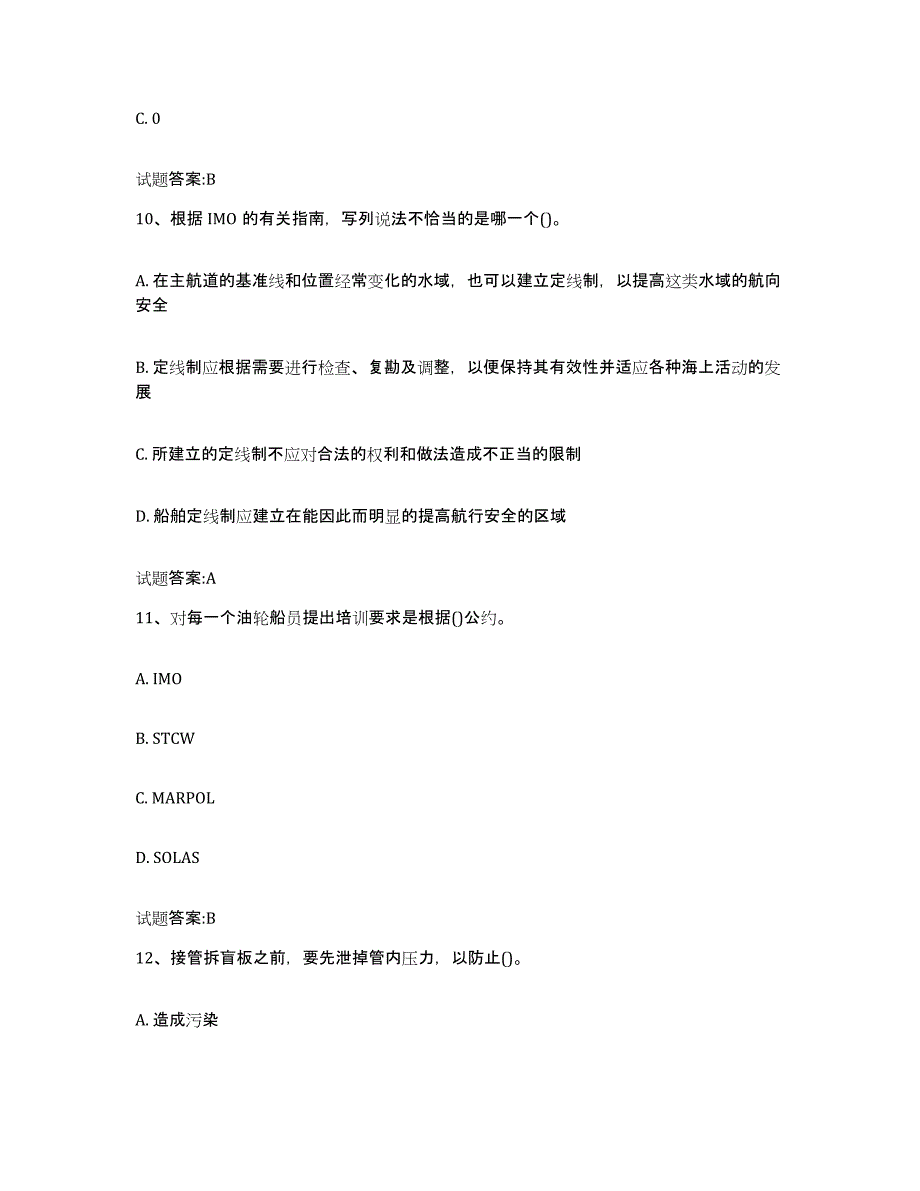 C. 0

试题答案:B

10、根据 IMO 的有关指南，写列说法不恰当的是哪一个()。

A. 在主航道的基准线和位置经常变化的水域，也可以建立定线制，以提高这类水域的航向安全

B. 定线制应根据需要进行检查、复勘及调整，以便保持其有效性并适应各种海上活动的发展

C. 所建立的定线制不应对合法的权利和做法造成不正当的限制

D. 船舶定线制应建立在能因此而明显的提高航行安全的区域

试题答案:A

11、对每一个油轮船员提出培训要求是根据()公约。

A. IMO

B. STCW

C. MARPOL

D. SOLAS

试题答案:B

12、接管拆盲板之前，要先泄掉管内压力，以防止()。

A. 造成污染